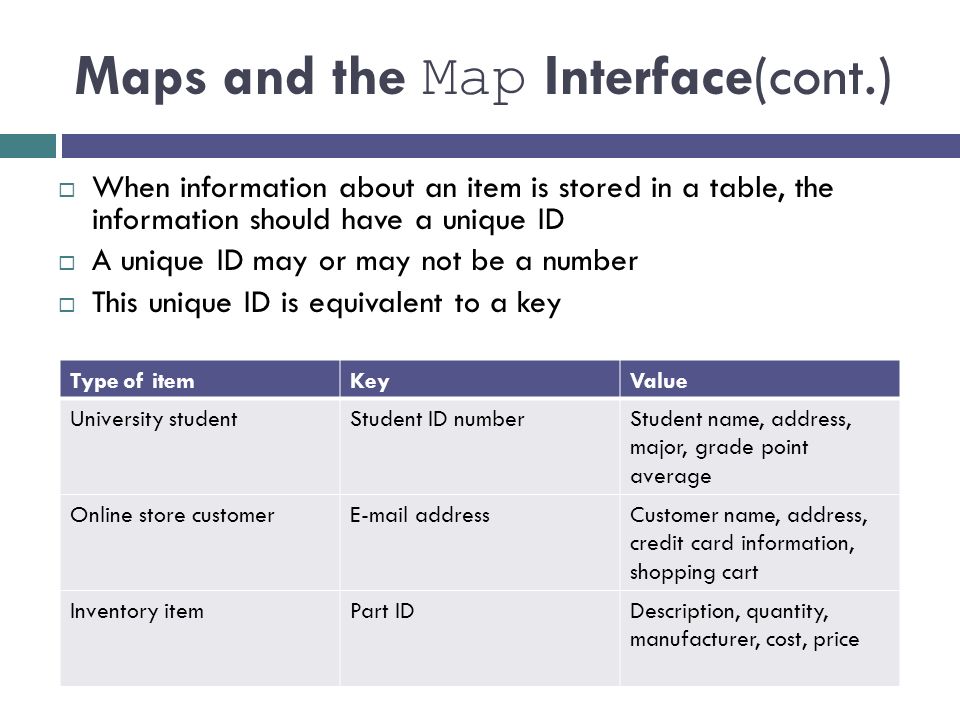 Maps and the Map Interface(cont.)

□ When information about an item is stored in a table, the information should have a unique ID
□ A unique ID may or may not be a number
□ This unique ID is equivalent to a key

| Type of item | Key | Value |
|---|---|---|
| University student | Student ID number | Student name, address, major, grade point average |
| Online store customer | E-mail address | Customer name, address, credit card information, shopping cart |
| Inventory item | Part ID | Description, quantity, manufacturer, cost, price |